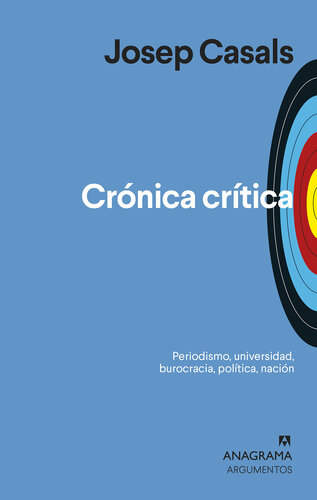 Josep Casals

Crónica crítica

Periodismo, universidad, burocracia, política, nación

ANAGRAMA
ARGUMENTOS